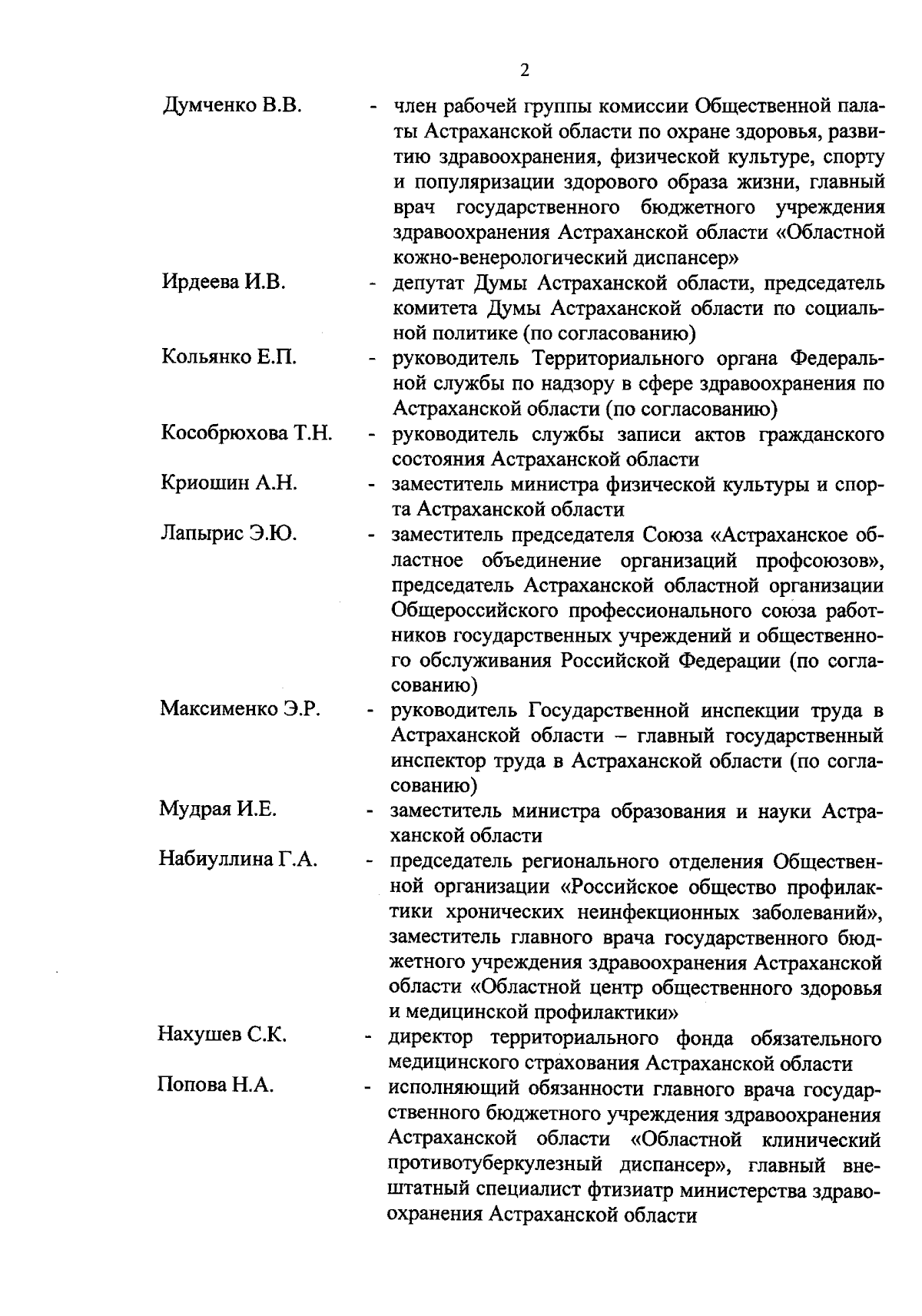 2

Думченко В.В. - член рабочей группы комиссии Общественной палаты Астраханской области по охране здоровья, развитию здравоохранения, физической культуре, спорту и популяризации здорового образа жизни, главный врач государственного бюджетного учреждения здравоохранения Астраханской области «Областной кожно-венерологический диспансер»

Ирдеева И.В. - депутат Думы Астраханской области, председатель комитета Думы Астраханской области по социальной политике (по согласованию)

Кольянко Е.П. - руководитель Территориального органа Федеральной службы по надзору в сфере здравоохранения по Астраханской области (по согласованию)

Кособрюхова Т.Н. - руководитель службы записи актов гражданского состояния Астраханской области

Криошин А.Н. - заместитель министра физической культуры и спорта Астраханской области

Лапырис Э.Ю. - заместитель председателя Союза «Астраханское областное объединение организаций профсоюзов», председатель Астраханской областной организации Общероссийского профессионального союза работников государственных учреждений и общественного обслуживания Российской Федерации (по согласованию)

Максименко Э.Р. - руководитель Государственной инспекции труда в Астраханской области – главный государственный инспектор труда в Астраханской области (по согласованию)

Мудрая И.Е. - заместитель министра образования и науки Астраханской области

Набиуллина Г.А. - председатель регионального отделения Общественной организации «Российское общество профилактики хронических неинфекционных заболеваний», заместитель главного врача государственного бюджетного учреждения здравоохранения Астраханской области «Областной центр общественного здоровья и медицинской профилактики»

Нахушев С.К. - директор территориального фонда обязательного медицинского страхования Астраханской области

Попова Н.А. - исполняющий обязанности главного врача государственного бюджетного учреждения здравоохранения Астраханской области «Областной клинический противотуберкулезный диспансер», главный внештатный специалист фтизиатр министерства здравоохранения Астраханской области